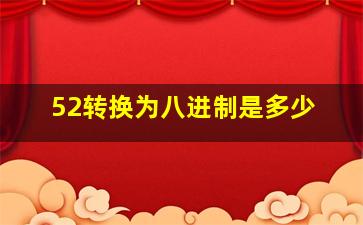 52转换为八进制是多少